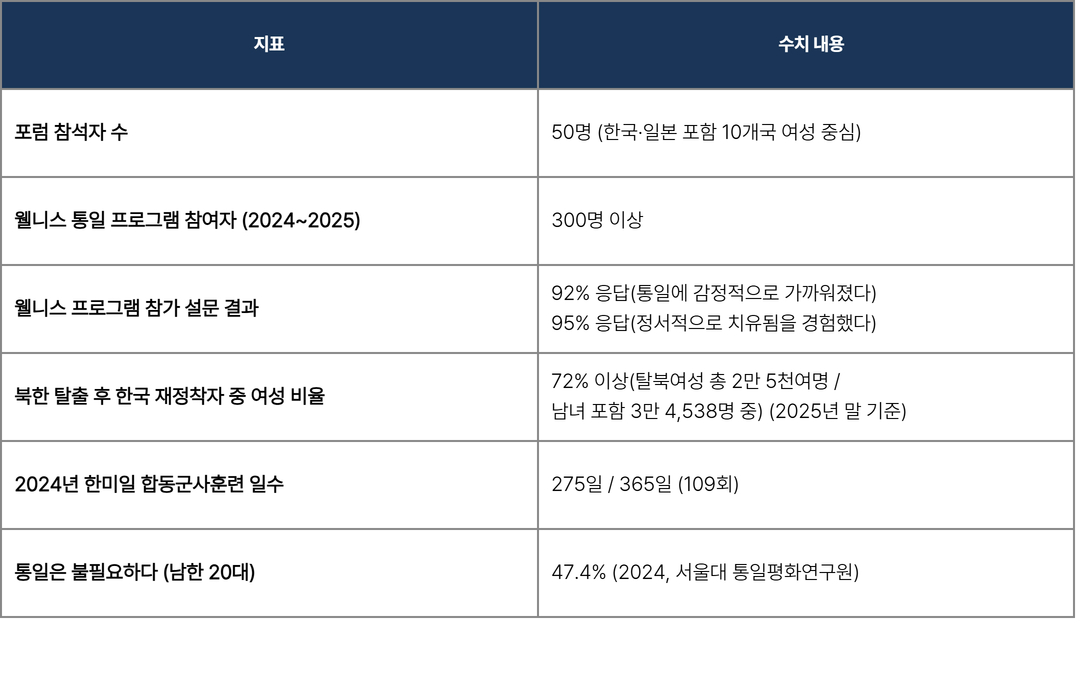 | 지표 | 수치 내용 |
|---|---|
| 포럼 참석자 수 | 50명 (한국·일본 포함 10개국 여성 중심) |
| 웰니스 통일 프로그램 참여자 (2024~2025) | 300명 이상 |
| 웰니스 프로그램 참가 설문 결과 | 92% 응답(통일에 감정적으로 가까워졌다) 95% 응답(정서적으로 치유됨을 경험했다) |
| 북한 탈출 후 한국 재정착자 중 여성 비율 | 72% 이상(탈북여성 총 2만 5천여명 / 남녀 포함 3만 4,538명 중) (2025년 말 기준) |
| 2024년 한미일 합동군사훈련 일수 | 275일 / 365일 (109회) |
| 통일은 불필요하다 (남한 20대) | 47.4% (2024, 서울대 통일평화연구원) |